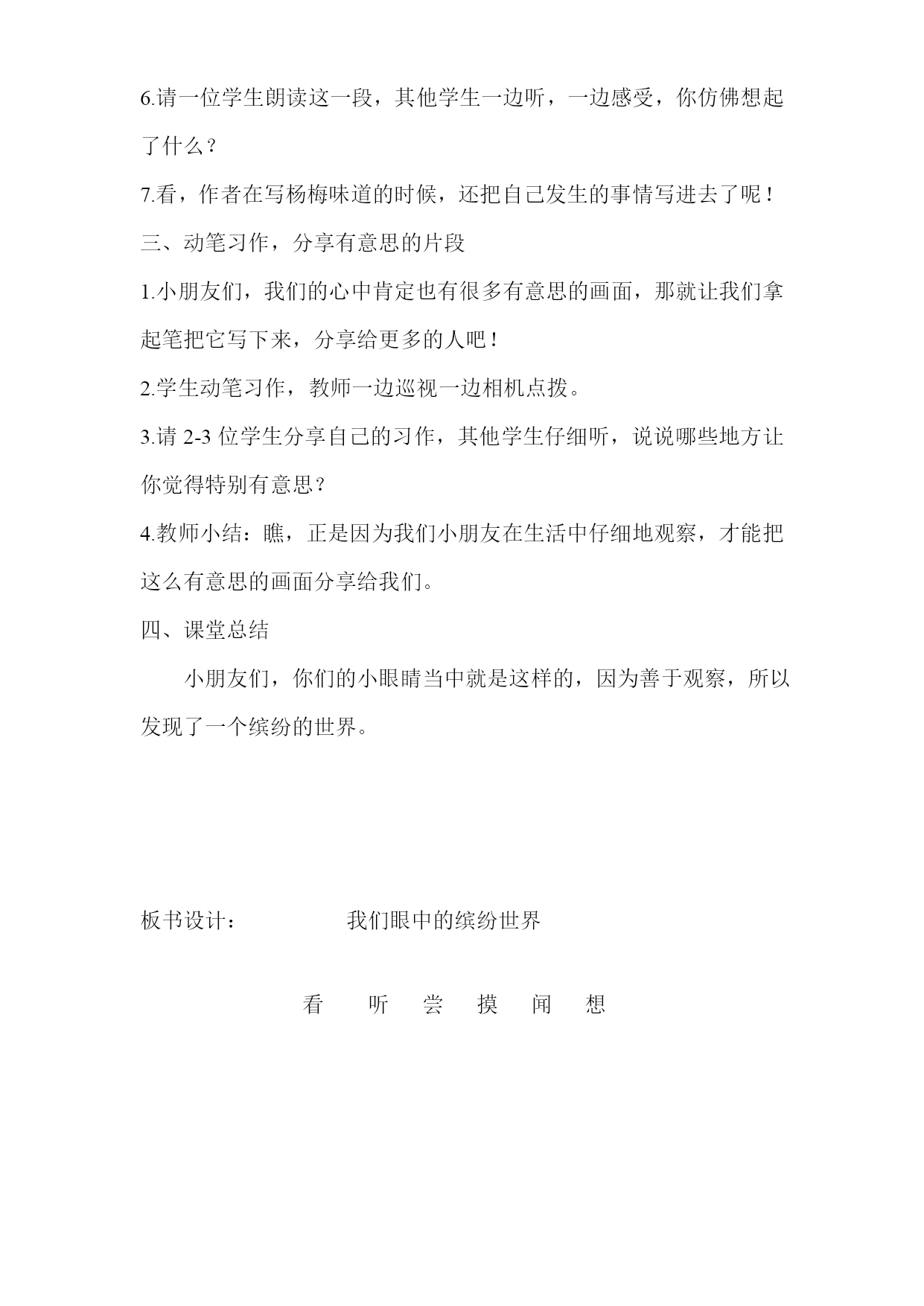 6.请一位学生朗读这一段，其他学生一边听，一边感受，你仿佛想起了什么？

7.看，作者在写杨梅味道的时候，还把自己发生的事情写进去了呢！

三、动笔习作，分享有意思的片段

1.小朋友们，我们的心中肯定也有很多有意思的画面，那就让我们拿起笔把它写下来，分享给更多的人吧！

2.学生动笔习作，教师一边巡视一边相机点拨。

3.请 2-3 位学生分享自己的习作，其他学生仔细听，说说哪些地方让你觉得特别有意思？

4.教师小结：瞧，正是因为我们小朋友在生活中仔细地观察，才能把这么有意思的画面分享给我们。

四、课堂总结

小朋友们，你们的小眼睛当中就是这样的，因为善于观察，所以发现了一个缤纷的世界。

板书设计：　　我们眼中的缤纷世界

看　听　尝　摸　闻　想